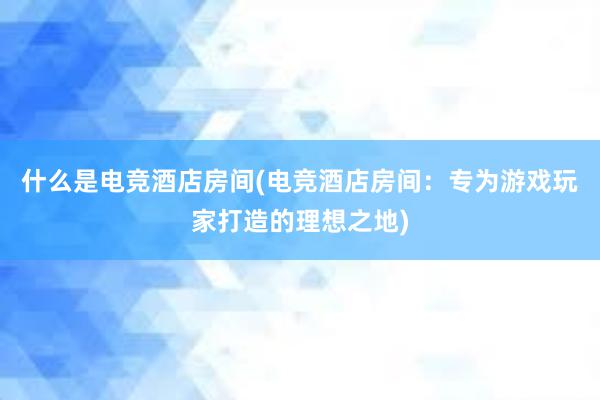 什么是电竞酒店房间(电竞酒店房间：专为游戏玩家打造的理想之地)